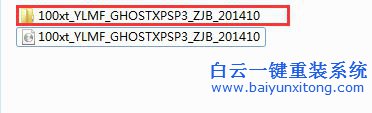 100xt_YLMF_GHOSTXPSP3_ZJB_201410
100xt_YLMF_GHOSTXPSP3_ZJB_201410

白云一键重装系统
www.baiyunxitong.com